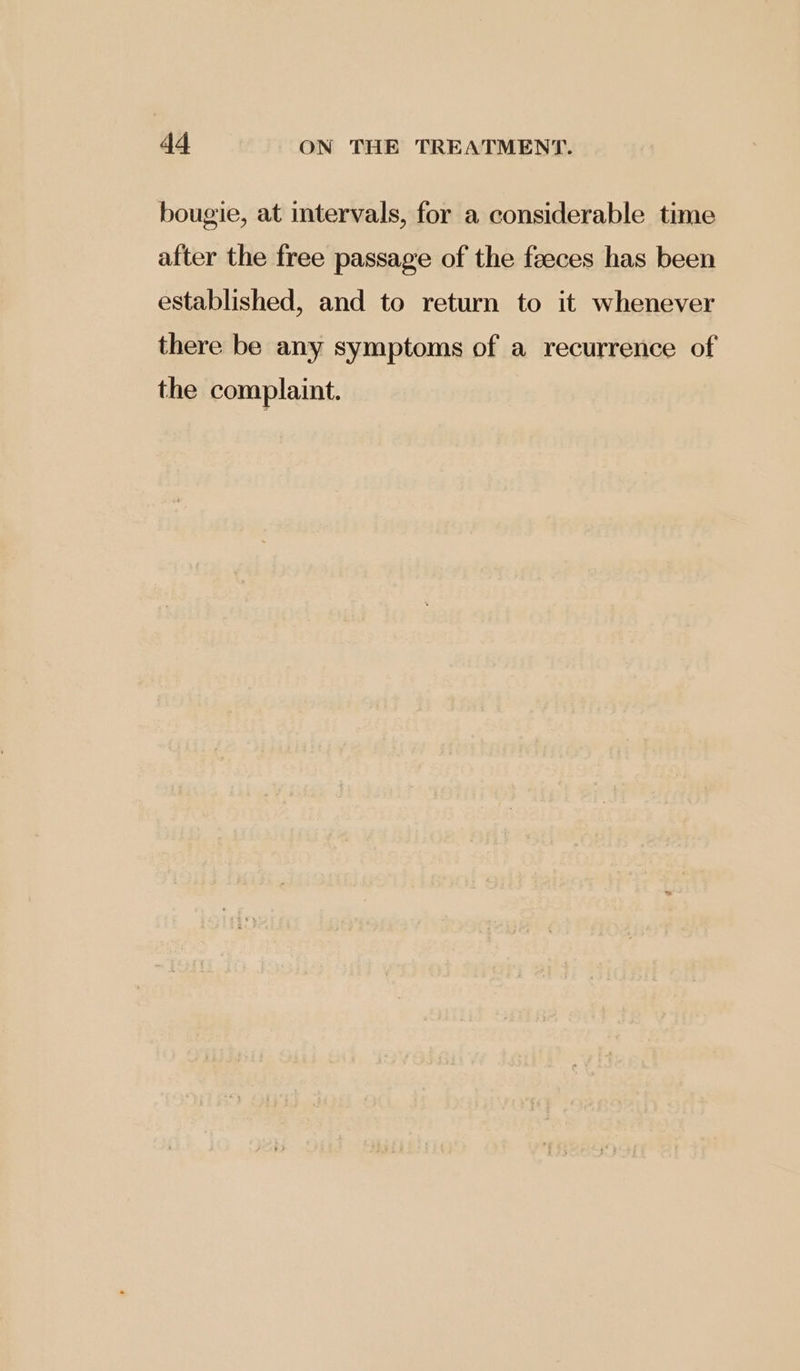 44 ON THE TREATMENT.

bougie, at intervals, for a considerable time after the free passage of the fæces has been established, and to return to it whenever there be any symptoms of a recurrence of the complaint.